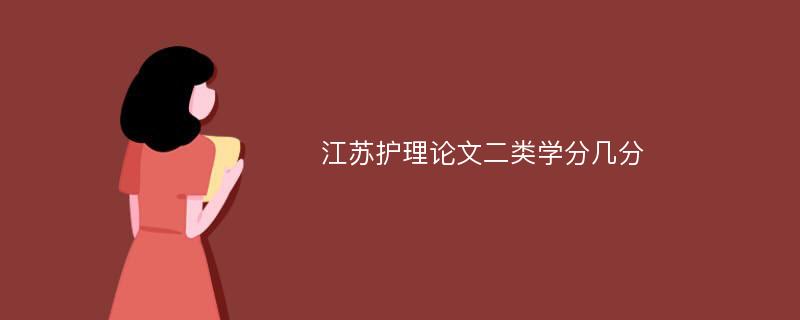 江苏护理论文二类学分几分